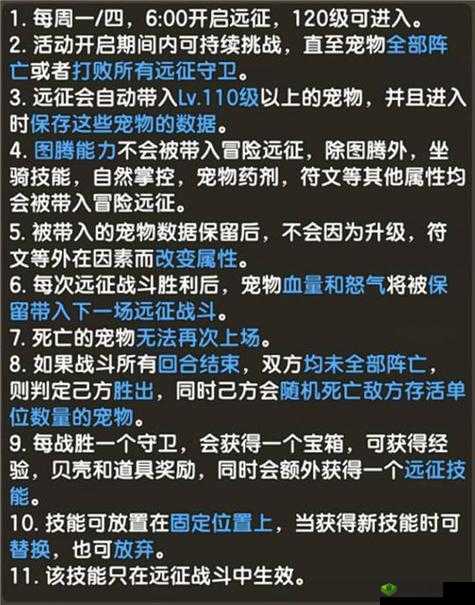 1. 每周一/四，6:00开启远征，120级可进入。
2. 活动开启期间内可持续挑战，直至宠物全部阵亡或者打败所有远征守卫。
3. 远征会自动带入Lv.110级以上的宠物，并且进入时保存这些宠物的数据。
4. 图腾能力不会被带入冒险远征，除图腾外，坐骑技能，自然掌控，宠物药剂，符文等其他属性均会被带入冒险远征。
5. 被带入的宠物数据保留后，不会因为升级，符文等外在因素而改变属性。
6. 每次远征战斗胜利后，宠物血量和怒气将被保留带入下一场远征战斗。
7. 死亡的宠物无法再次上场。
8. 如果战斗所有回合结束，双方均未全部阵亡，则判定己方胜出，同时己方会随机死亡敌方存活单位数量的宠物。
9. 每战胜一个守卫，会获得一个宝箱，可获得经验，贝壳和道具奖励，同时会额外获得一个远征技能。
10. 技能可放置在固定位置上，当获得新技能时可替换，也可放弃。
11. 该技能只在远征战斗中生效。